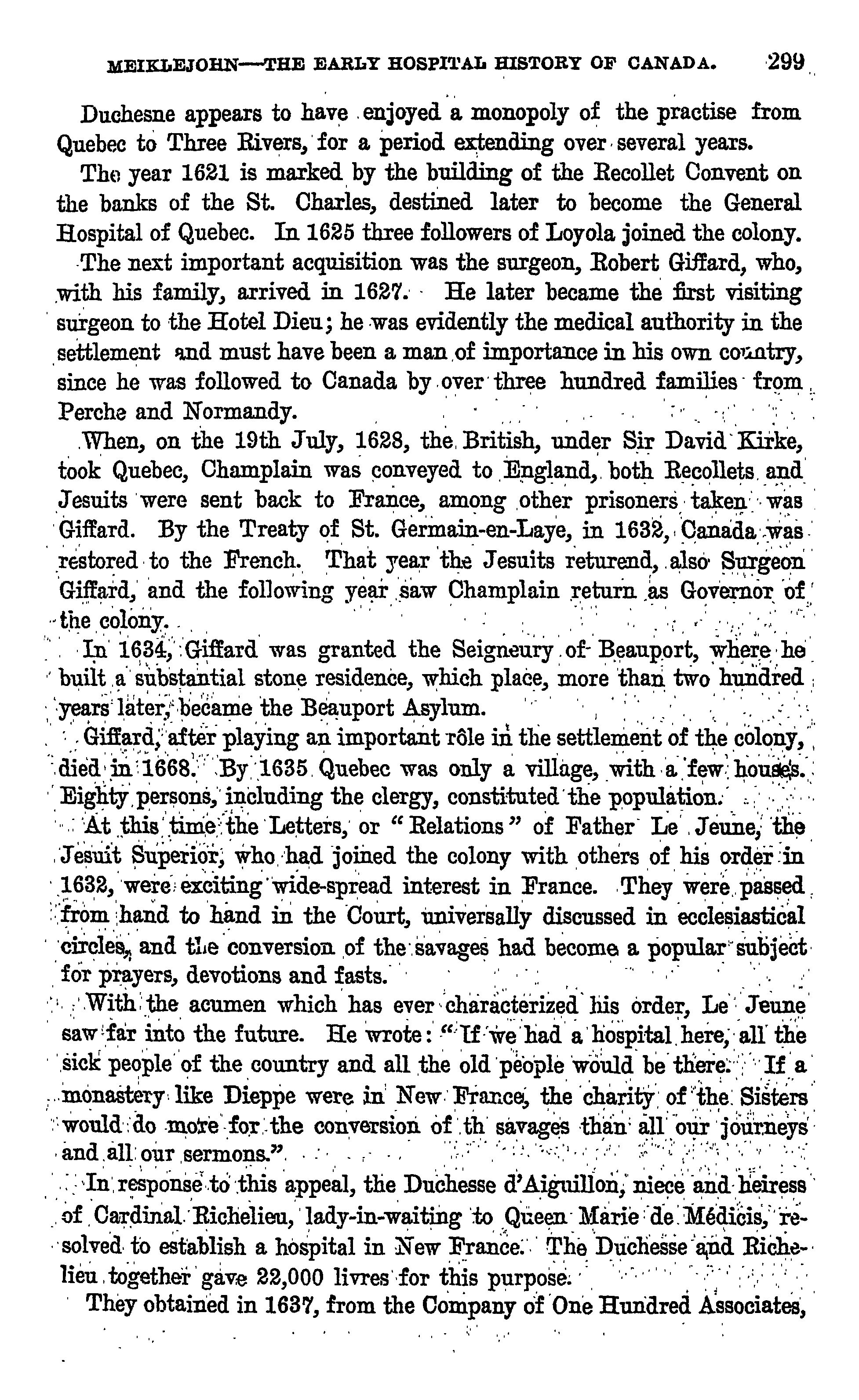 MEIKLEJOHN—THE EARLY HOSPITAL HISTORY OF CANADA. 299

Duchesne appears to have enjoyed a monopoly of the practise from Quebec to Three Rivers, for a period extending over several years.

The year 1621 is marked by the building of the Recollet Convent on the banks of the St. Charles, destined later to become the General Hospital of Quebec. In 1625 three followers of Loyola joined the colony.

The next important acquisition was the surgeon, Robert Giffard, who, with his family, arrived in 1627. He later became the first visiting surgeon to the Hotel Dieu; he was evidently the medical authority in the settlement and must have been a man of importance in his own country, since he was followed to Canada by over three hundred families from Perche and Normandy.

When, on the 19th July, 1628, the British, under Sir David Kirke, took Quebec, Champlain was conveyed to England, both Recollets and Jesuits were sent back to France, among other prisoners taken was Giffard. By the Treaty of St. Germain-en-Laye, in 1632, Canada was restored to the French. That year the Jesuits returend, also Surgeon Giffard, and the following year saw Champlain return as Governor of the colony.

In 1634, Giffard was granted the Seigneury of Beauport, where he built a substantial stone residence, which place, more than two hundred years later, became the Beauport Asylum.

Giffard, after playing an important rôle in the settlement of the colony, died in 1668. By 1635 Quebec was only a village, with a few houses. Eighty persons, including the clergy, constituted the population.

At this time the Letters, or "Relations" of Father Le Jeune, the Jesuit Superior, who had joined the colony with others of his order in 1632, were exciting wide-spread interest in France. They were passed from hand to hand in the Court, universally discussed in ecclesiastical circles, and the conversion of the savages had become a popular subject for prayers, devotions and fasts.

With the acumen which has ever characterized his order, Le Jeune saw far into the future. He wrote: "If we had a hospital here, all the sick people of the country and all the old people would be there. If a monastery like Dieppe were in New France, the charity of the Sisters would do more for the conversion of th savages than all our journeys and all our sermons."

In response to this appeal, the Duchesse d'Aiguillon, niece and heiress of Cardinal Richelieu, lady-in-waiting to Queen Marie de Médicis, resolved to establish a hospital in New France. The Duchesse and Richelieu together gave 22,000 livres for this purpose.

They obtained in 1637, from the Company of One Hundred Associates,